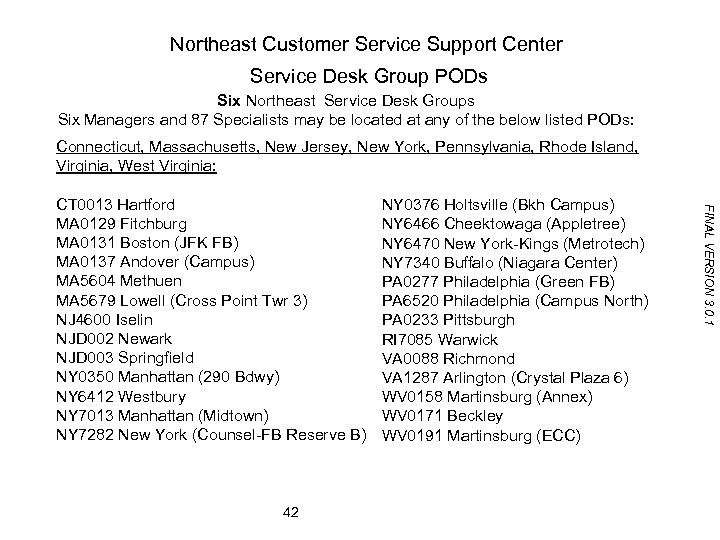 Northeast Customer Service Support Center

Service Desk Group PODs

Six Northeast Service Desk Groups

Six Managers and 87 Specialists may be located at any of the below listed PODs:

Connecticut, Massachusetts, New Jersey, New York, Pennsylvania, Rhode Island, Virginia, West Virginia:

CT0013 Hartford
MA0129 Fitchburg
MA0131 Boston (JFK FB)
MA0137 Andover (Campus)
MA5604 Methuen
MA5679 Lowell (Cross Point Twr 3)
NJ4600 Iselin
NJD002 Newark
NJD003 Springfield
NY0350 Manhattan (290 Bdwy)
NY6412 Westbury
NY7013 Manhattan (Midtown)
NY7282 New York (Counsel-FB Reserve B)

NY0376 Holtsville (Bkh Campus)
NY6466 Cheektowaga (Appletree)
NY6470 New York-Kings (Metrotech)
NY7340 Buffalo (Niagara Center)
PA0277 Philadelphia (Green FB)
PA6520 Philadelphia (Campus North)
PA0233 Pittsburgh
RI7085 Warwick
VA0088 Richmond
VA1287 Arlington (Crystal Plaza 6)
WV0158 Martinsburg (Annex)
WV0171 Beckley
WV0191 Martinsburg (ECC)

FINAL VERSION 3.0.1

42